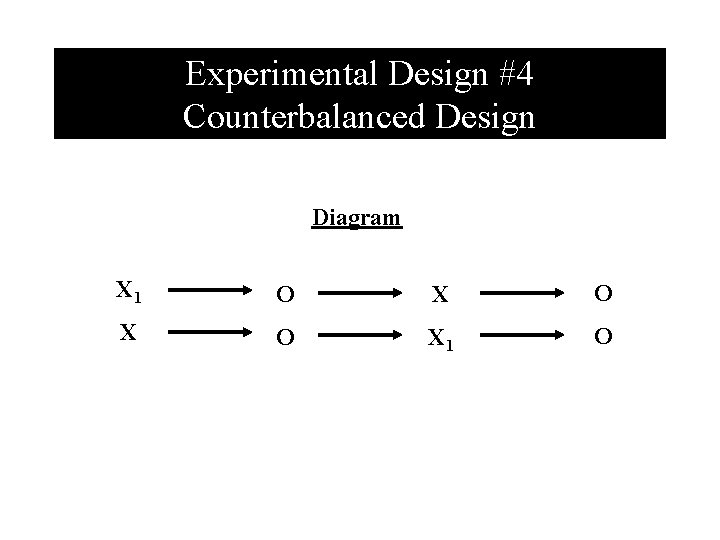 Experimental Design #4
Counterbalanced Design

Diagram

$X_1$ → O → X → O
X → O → $X_1$ → O